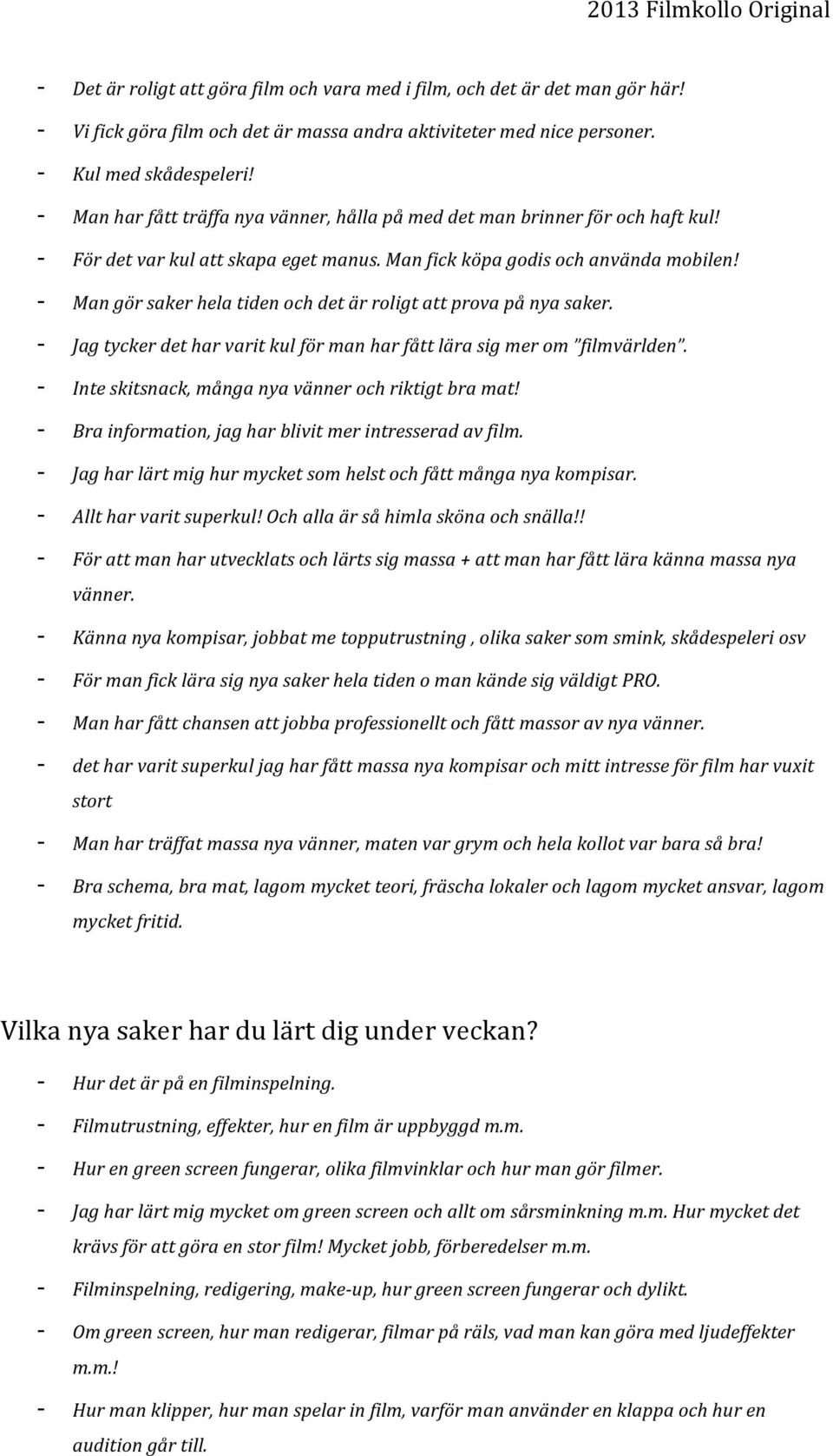 2013 Filmkollo Original

- Det är roligt att göra film och vara med i film, och det är det man gör här!
- Vi fick göra film och det är massa andra aktiviteter med nice personer.
- Kul med skådespeleri!
- Man har fått träffa nya vänner, hålla på med det man brinner för och haft kul!
- För det var kul att skapa eget manus. Man fick köpa godis och använda mobilen!
- Man gör saker hela tiden och det är roligt att prova på nya saker.
- Jag tycker det har varit kul för man har fått lära sig mer om "filmvärlden".
- Inte skitsnack, många nya vänner och riktigt bra mat!
- Bra information, jag har blivit mer intresserad av film.
- Jag har lärt mig hur mycket som helst och fått många nya kompisar.
- Allt har varit superkul! Och alla är så himla sköna och snälla!!
- För att man har utvecklats och lärts sig massa + att man har fått lära känna massa nya vänner.
- Känna nya kompisar, jobbat me topputrustning , olika saker som smink, skådespeleri osv
- För man fick lära sig nya saker hela tiden o man kände sig väldigt PRO.
- Man har fått chansen att jobba professionellt och fått massor av nya vänner.
- det har varit superkul jag har fått massa nya kompisar och mitt intresse för film har vuxit stort
- Man har träffat massa nya vänner, maten var grym och hela kollot var bara så bra!
- Bra schema, bra mat, lagom mycket teori, fräscha lokaler och lagom mycket ansvar, lagom mycket fritid.

Vilka nya saker har du lärt dig under veckan?

- Hur det är på en filminspelning.
- Filmutrustning, effekter, hur en film är uppbyggd m.m.
- Hur en green screen fungerar, olika filmvinklar och hur man gör filmer.
- Jag har lärt mig mycket om green screen och allt om sårsminkning m.m. Hur mycket det krävs för att göra en stor film! Mycket jobb, förberedelser m.m.
- Filminspelning, redigering, make-up, hur green screen fungerar och dylikt.
- Om green screen, hur man redigerar, filmar på räls, vad man kan göra med ljudeffekter m.m.!
- Hur man klipper, hur man spelar in film, varför man använder en klappa och hur en audition går till.